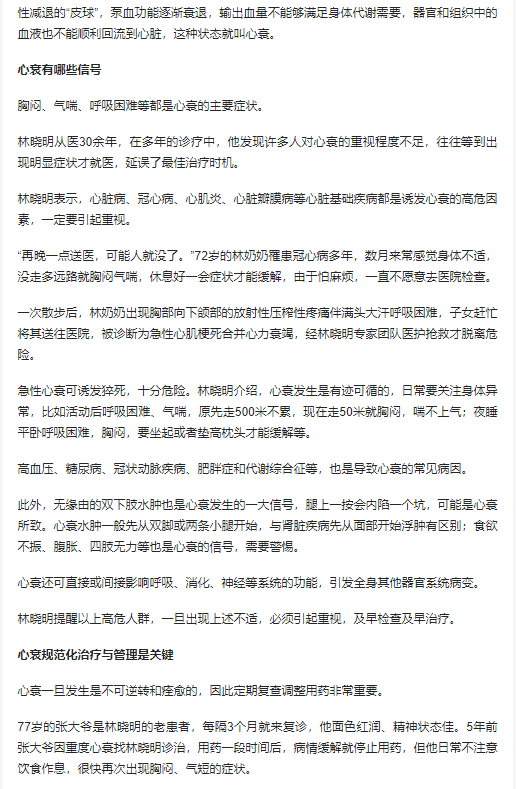 性减退的“皮球”，泵血功能逐渐衰退，输出血量不能够满足身体代谢需要，器官和组织中的血液也不能顺利回流到心脏，这种状态就叫心衰。

心衰有哪些信号

胸闷、气喘、呼吸困难等都是心衰的主要症状。

林晓明从医30余年，在多年的诊疗中，他发现许多人对心衰的重视程度不足，往往等到出现明显症状才就医，延误了最佳治疗时机。

林晓明表示，心脏病、冠心病、心肌炎、心脏瓣膜病等心脏基础疾病都是诱发心衰的高危因素，一定要引起重视。

“再晚一点送医，可能人就没了。”72岁的林奶奶罹患冠心病多年，数月来常感觉身体不适，没走多远路就胸闷气喘，休息好一会症状才能缓解，由于怕麻烦，一直不愿意去医院检查。

一次散步后，林奶奶出现胸部向下颌部的放射性压榨性疼痛伴满头大汗呼吸困难，子女赶忙将其送往医院，被诊断为急性心肌梗死合并心力衰竭，经林晓明专家团队医护抢救才脱离危险。

急性心衰可诱发猝死，十分危险。林晓明介绍，心衰发生是有迹可循的，日常要关注身体异常，比如活动后呼吸困难、气喘，原先走500米不累，现在走50米就胸闷，喘不上气；夜睡平卧呼吸困难，胸闷，要坐起或者垫高枕头才能缓解等。

高血压、糖尿病、冠状动脉疾病、肥胖症和代谢综合征等，也是导致心衰的常见病因。

此外，无缘由的双下肢水肿也是心衰发生的一大信号，腿上一按会内陷一个坑，可能是心衰所致。心衰水肿一般先从双脚或两条小腿开始，与肾脏疾病先从面部开始浮肿有区别；食欲不振、腹胀、四肢无力等也是心衰的信号，需要警惕。

心衰还可直接或间接影响呼吸、消化、神经等系统的功能，引发全身其他器官系统病变。

林晓明提醒以上高危人群，一旦出现上述不适，必须引起重视，及早检查及早治疗。

心衰规范化治疗与管理是关键

心衰一旦发生是不可逆转和痊愈的，因此定期复查调整用药非常重要。

77岁的张大爷是林晓明的老患者，每隔3个月就来复诊，他面色红润、精神状态佳。5年前张大爷因重度心衰找林晓明诊治，用药一段时间后，病情缓解就停止用药，但他日常不注意饮食作息，很快再次出现胸闷、气短的症状。